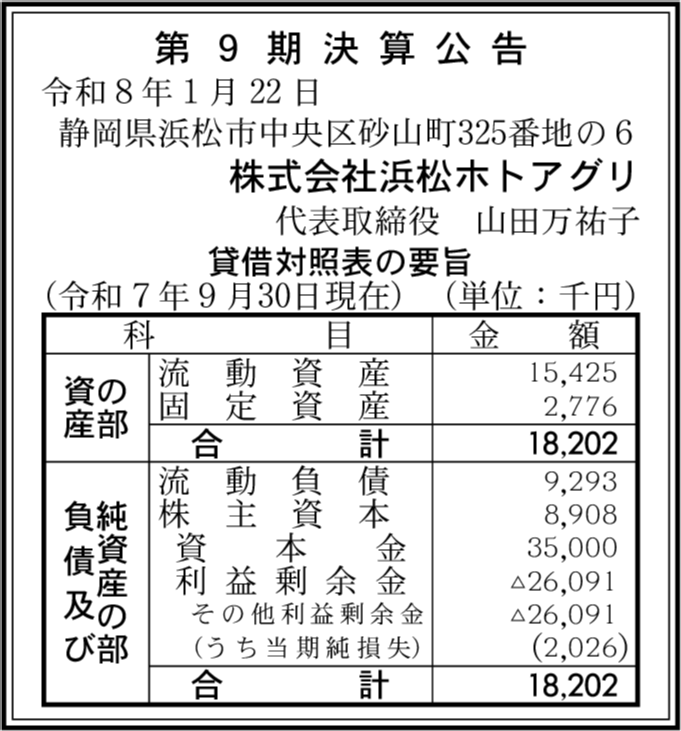 第9期決算公告

令和8年1月22日

静岡県浜松市中央区砂山町325番地の6

株式会社浜松ホトアグリ

代表取締役　山田万祐子

貸借対照表の要旨

(令和7年9月30日現在)　(単位：千円)

| 科 | 目 | 金額 |
|---|---|---|
| 資産の部 | 流動資産 | 15,425 |
| | 固定資産 | 2,776 |
| | 合計 | 18,202 |
| 負債及び純資産の部 | 流動負債 | 9,293 |
| | 株主資本 | 8,908 |
| | 資本金 | 35,000 |
| | 利益剰余金 | △26,091 |
| | その他利益剰余金 | △26,091 |
| | (うち当期純損失) | (2,026) |
| | 合計 | 18,202 |